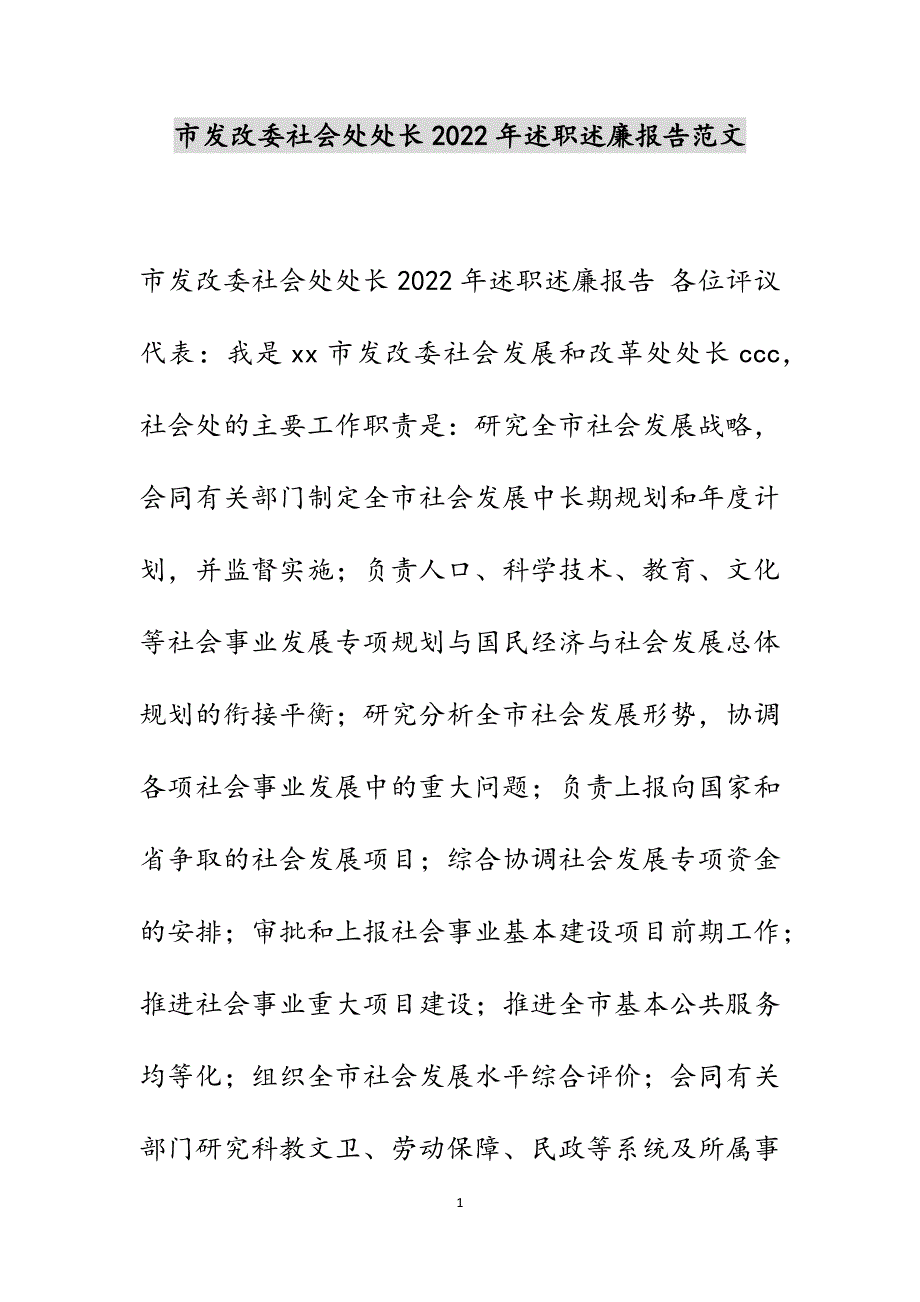 市发改委社会处处长2022年述职述廉报告范文

市发改委社会处处长2022年述职述廉报告 各位评议代表：我是xx市发改委社会发展和改革处处长ccc，社会处的主要工作职责是：研究全市社会发展战略，会同有关部门制定全市社会发展中长期规划和年度计划，并监督实施；负责人口、科学技术、教育、文化等社会事业发展专项规划与国民经济与社会发展总体规划的衔接平衡；研究分析全市社会发展形势，协调各项社会事业发展中的重大问题；负责上报向国家和省争取的社会发展项目；综合协调社会发展专项资金的安排；审批和上报社会事业基本建设项目前期工作；推进社会事业重大项目建设；推进全市基本公共服务均等化；组织全市社会发展水平综合评价；会同有关部门研究科教文卫、劳动保障、民政等系统及所属事

1